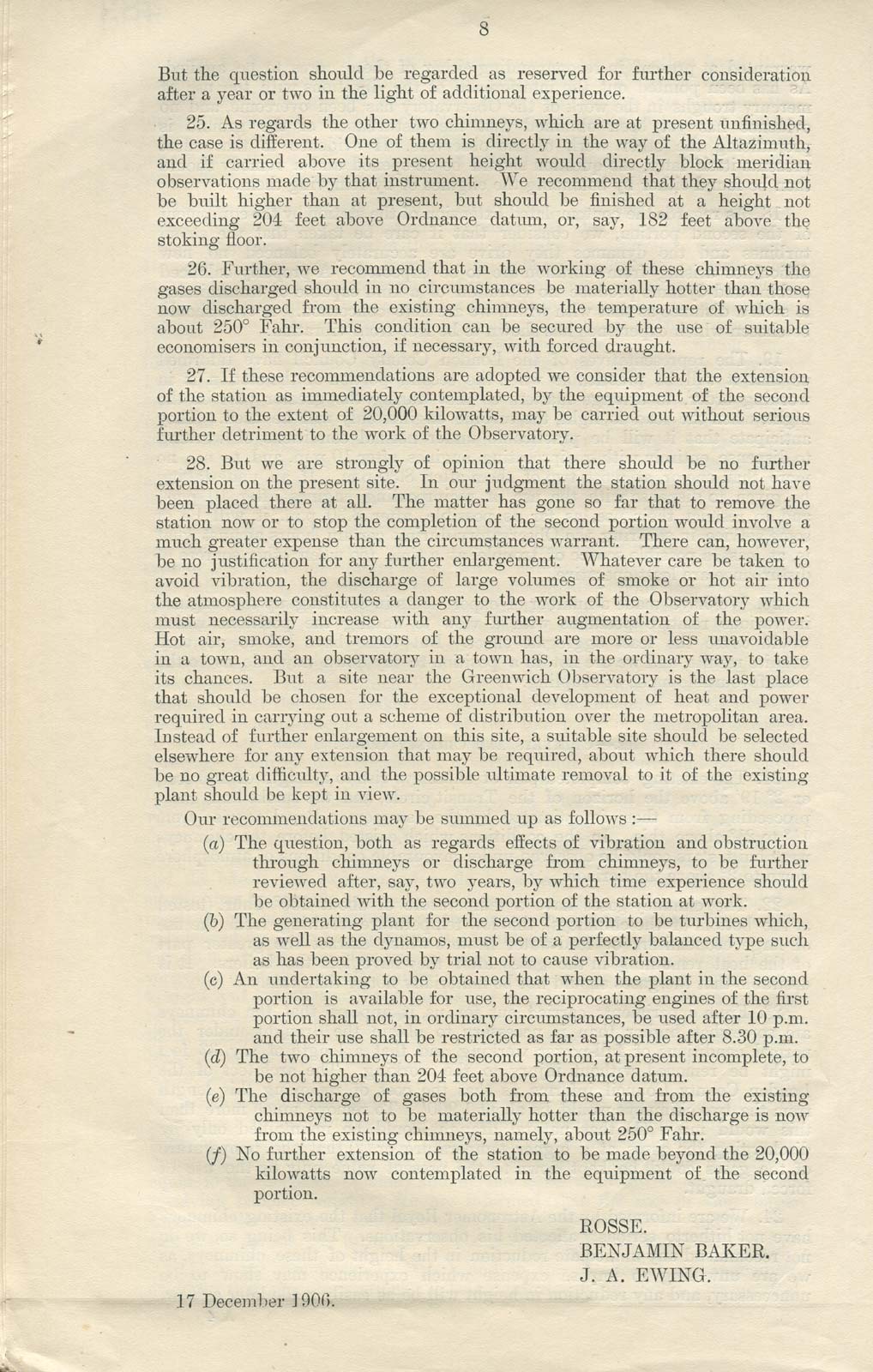 8

But the question should be regarded as reserved for further consideration after a year or two in the light of additional experience.

25. As regards the other two chimneys, which are at present unfinished, the case is different. One of them is directly in the way of the Altazimuth, and if carried above its present height would directly block meridian observations made by that instrument. We recommend that they should not be built higher than at present, but should be finished at a height not exceeding 204 feet above Ordnance datum, or, say, 182 feet above the stoking floor.

26. Further, we recommend that in the working of these chimneys the gases discharged should in no circumstances be materially hotter than those now discharged from the existing chimneys, the temperature of which is about 250° Fahr. This condition can be secured by the use of suitable economisers in conjunction, if necessary, with forced draught.

27. If these recommendations are adopted we consider that the extension of the station as immediately contemplated, by the equipment of the second portion to the extent of 20,000 kilowatts, may be carried out without serious further detriment to the work of the Observatory.

28. But we are strongly of opinion that there should be no further extension on the present site. In our judgment the station should not have been placed there at all. The matter has gone so far that to remove the station now or to stop the completion of the second portion would involve a much greater expense than the circumstances warrant. There can, however, be no justification for any further enlargement. Whatever care be taken to avoid vibration, the discharge of large volumes of smoke or hot air into the atmosphere constitutes a danger to the work of the Observatory which must necessarily increase with any further augmentation of the power. Hot air, smoke, and tremors of the ground are more or less unavoidable in a town, and an observatory in a town has, in the ordinary way, to take its chances. But a site near the Greenwich Observatory is the last place that should be chosen for the exceptional development of heat and power required in carrying out a scheme of distribution over the metropolitan area. Instead of further enlargement on this site, a suitable site should be selected elsewhere for any extension that may be required, about which there should be no great difficulty, and the possible ultimate removal to it of the existing plant should be kept in view.

Our recommendations may be summed up as follows :—

(a) The question, both as regards effects of vibration and obstruction through chimneys or discharge from chimneys, to be further reviewed after, say, two years, by which time experience should be obtained with the second portion of the station at work.

(b) The generating plant for the second portion to be turbines which, as well as the dynamos, must be of a perfectly balanced type such as has been proved by trial not to cause vibration.

(c) An undertaking to be obtained that when the plant in the second portion is available for use, the reciprocating engines of the first portion shall not, in ordinary circumstances, be used after 10 p.m. and their use shall be restricted as far as possible after 8.30 p.m.

(d) The two chimneys of the second portion, at present incomplete, to be not higher than 204 feet above Ordnance datum.

(e) The discharge of gases both from these and from the existing chimneys not to be materially hotter than the discharge is now from the existing chimneys, namely, about 250° Fahr.

(f) No further extension of the station to be made beyond the 20,000 kilowatts now contemplated in the equipment of the second portion.

ROSSE.
BENJAMIN BAKER.
J. A. EWING.

17 December 1906.